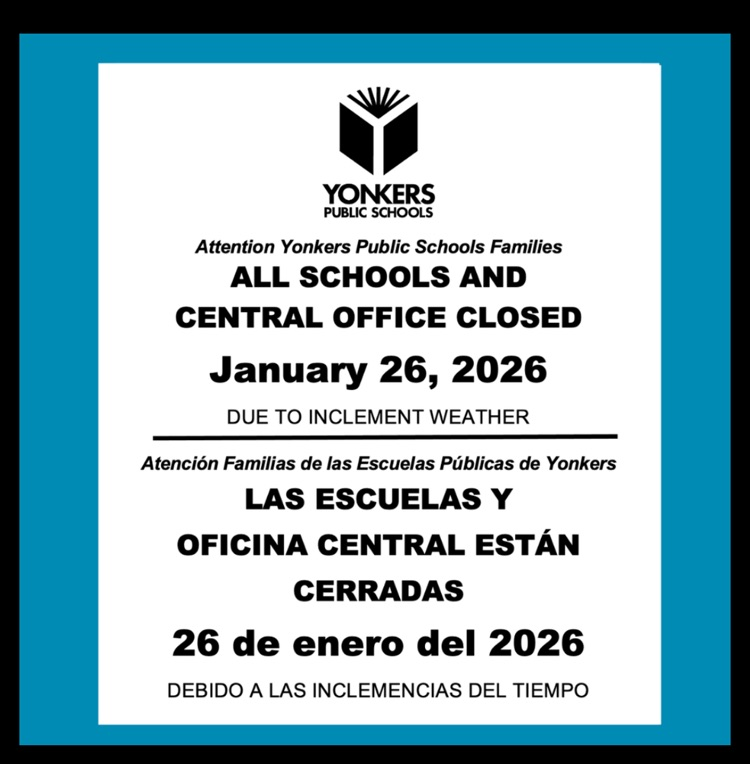 YONKERS
PUBLIC SCHOOLS

Attention Yonkers Public Schools Families

ALL SCHOOLS AND
CENTRAL OFFICE CLOSED

January 26, 2026

DUE TO INCLEMENT WEATHER

Atención Familias de las Escuelas Públicas de Yonkers

LAS ESCUELAS Y
OFICINA CENTRAL ESTÁN
CERRADAS

26 de enero del 2026

DEBIDO A LAS INCLEMENCIAS DEL TIEMPO